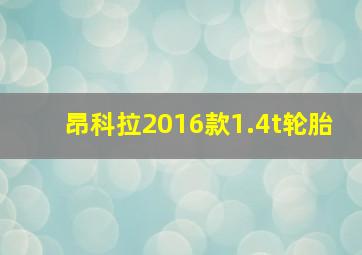 昂科拉2016款1.4t轮胎